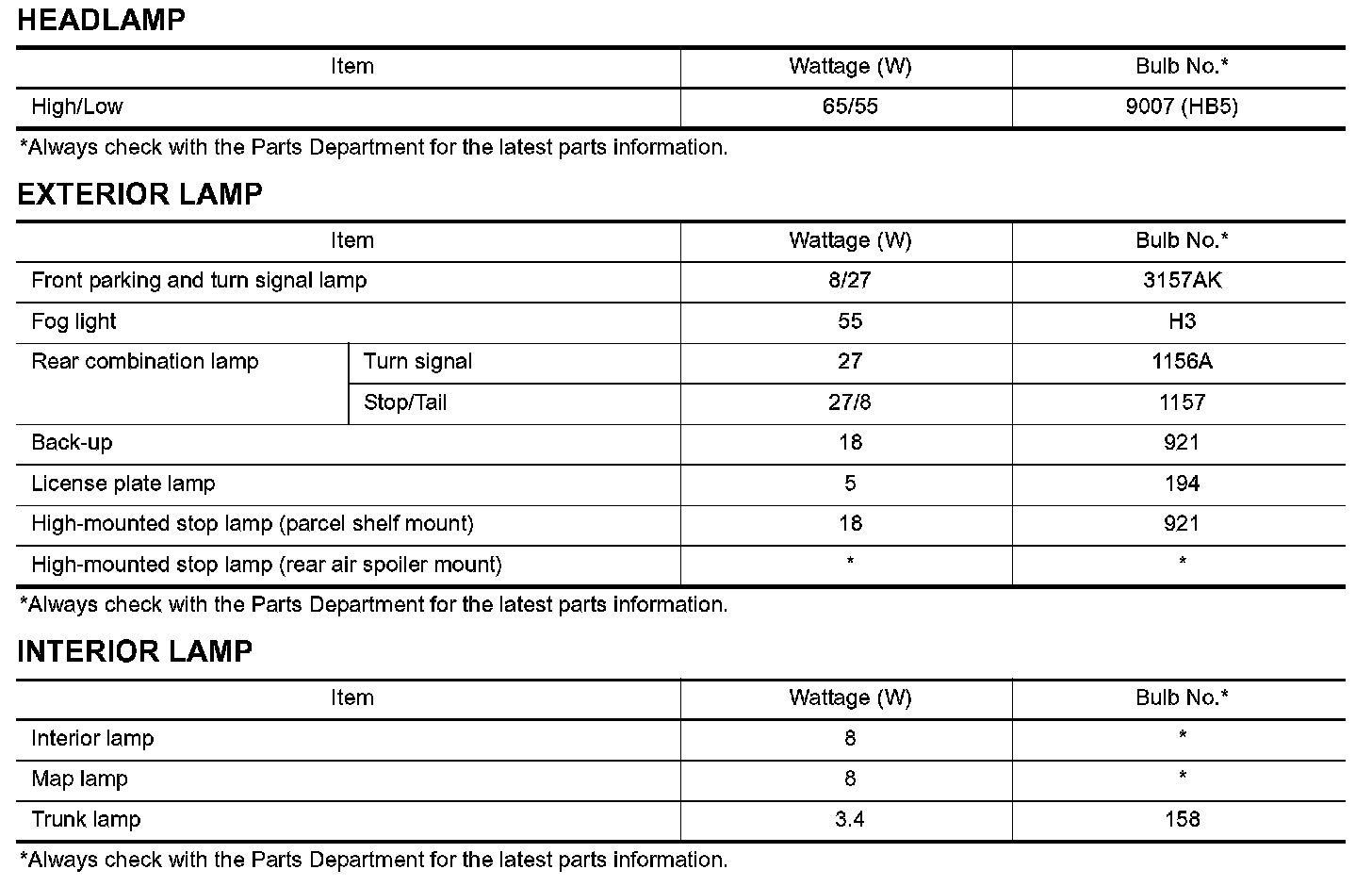 HEADLAMP

| Item | Wattage (W) | Bulb No.* |
|---|---|---|
| High/Low | 65/55 | 9007 (HB5) |

*Always check with the Parts Department for the latest parts information.

EXTERIOR LAMP

| Item | | Wattage (W) | Bulb No.* |
|---|---|---|---|
| Front parking and turn signal lamp | | 8/27 | 3157AK |
| Fog light | | 55 | H3 |
| Rear combination lamp | Turn signal | 27 | 1156A |
| | Stop/Tail | 27/8 | 1157 |
| Back-up | | 18 | 921 |
| License plate lamp | | 5 | 194 |
| High-mounted stop lamp (parcel shelf mount) | | 18 | 921 |
| High-mounted stop lamp (rear air spoiler mount) | | * | * |

*Always check with the Parts Department for the latest parts information.

INTERIOR LAMP

| Item | Wattage (W) | Bulb No.* |
|---|---|---|
| Interior lamp | 8 | * |
| Map lamp | 8 | * |
| Trunk lamp | 3.4 | 158 |

*Always check with the Parts Department for the latest parts information.